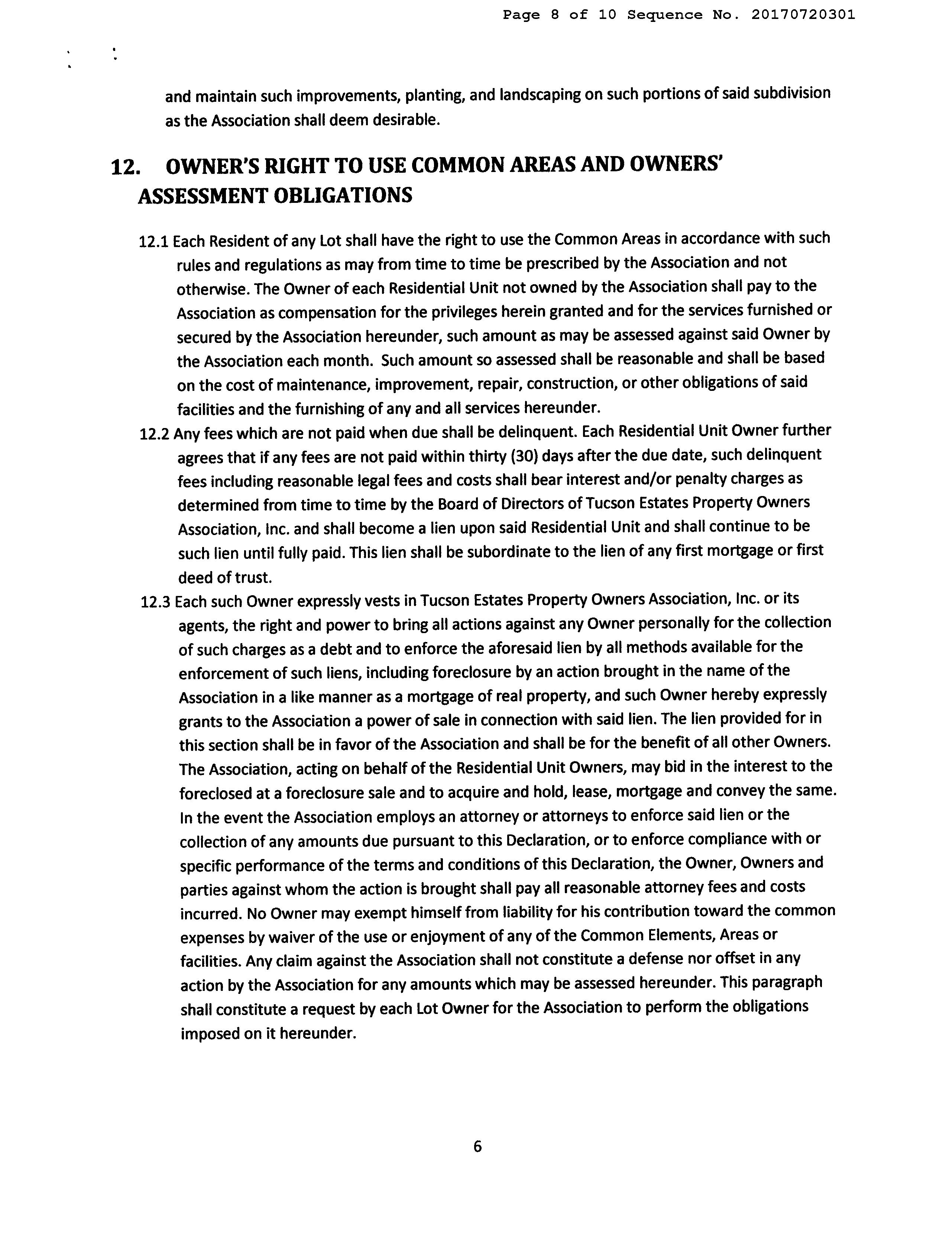 Page 8 of 10 Sequence No. 20170720301

and maintain such improvements, planting, and landscaping on such portions of said subdivision as the Association shall deem desirable.

12. OWNER'S RIGHT TO USE COMMON AREAS AND OWNERS' ASSESSMENT OBLIGATIONS

12.1 Each Resident of any Lot shall have the right to use the Common Areas in accordance with such rules and regulations as may from time to time be prescribed by the Association and not otherwise. The Owner of each Residential Unit not owned by the Association shall pay to the Association as compensation for the privileges herein granted and for the services furnished or secured by the Association hereunder, such amount as may be assessed against said Owner by the Association each month. Such amount so assessed shall be reasonable and shall be based on the cost of maintenance, improvement, repair, construction, or other obligations of said facilities and the furnishing of any and all services hereunder.

12.2 Any fees which are not paid when due shall be delinquent. Each Residential Unit Owner further agrees that if any fees are not paid within thirty (30) days after the due date, such delinquent fees including reasonable legal fees and costs shall bear interest and/or penalty charges as determined from time to time by the Board of Directors of Tucson Estates Property Owners Association, Inc. and shall become a lien upon said Residential Unit and shall continue to be such lien until fully paid. This lien shall be subordinate to the lien of any first mortgage or first deed of trust.

12.3 Each such Owner expressly vests in Tucson Estates Property Owners Association, Inc. or its agents, the right and power to bring all actions against any Owner personally for the collection of such charges as a debt and to enforce the aforesaid lien by all methods available for the enforcement of such liens, including foreclosure by an action brought in the name of the Association in a like manner as a mortgage of real property, and such Owner hereby expressly grants to the Association a power of sale in connection with said lien. The lien provided for in this section shall be in favor of the Association and shall be for the benefit of all other Owners. The Association, acting on behalf of the Residential Unit Owners, may bid in the interest to the foreclosed at a foreclosure sale and to acquire and hold, lease, mortgage and convey the same. In the event the Association employs an attorney or attorneys to enforce said lien or the collection of any amounts due pursuant to this Declaration, or to enforce compliance with or specific performance of the terms and conditions of this Declaration, the Owner, Owners and parties against whom the action is brought shall pay all reasonable attorney fees and costs incurred. No Owner may exempt himself from liability for his contribution toward the common expenses by waiver of the use or enjoyment of any of the Common Elements, Areas or facilities. Any claim against the Association shall not constitute a defense nor offset in any action by the Association for any amounts which may be assessed hereunder. This paragraph shall constitute a request by each Lot Owner for the Association to perform the obligations imposed on it hereunder.

6